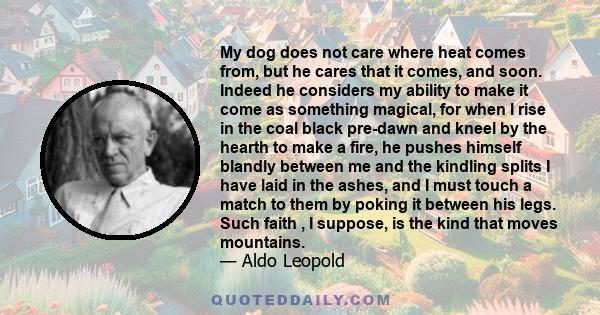 My dog does not care where heat comes from, but he cares that it comes, and soon. Indeed he considers my ability to make it come as something magical, for when I rise in the coal black pre-dawn and kneel by the hearth to make a fire, he pushes himself blandly between me and the kindling splits I have laid in the ashes, and I must touch a match to them by poking it between his legs. Such faith , I suppose, is the kind that moves mountains.
— Aldo Leopold

QUOTEDDAILY.COM